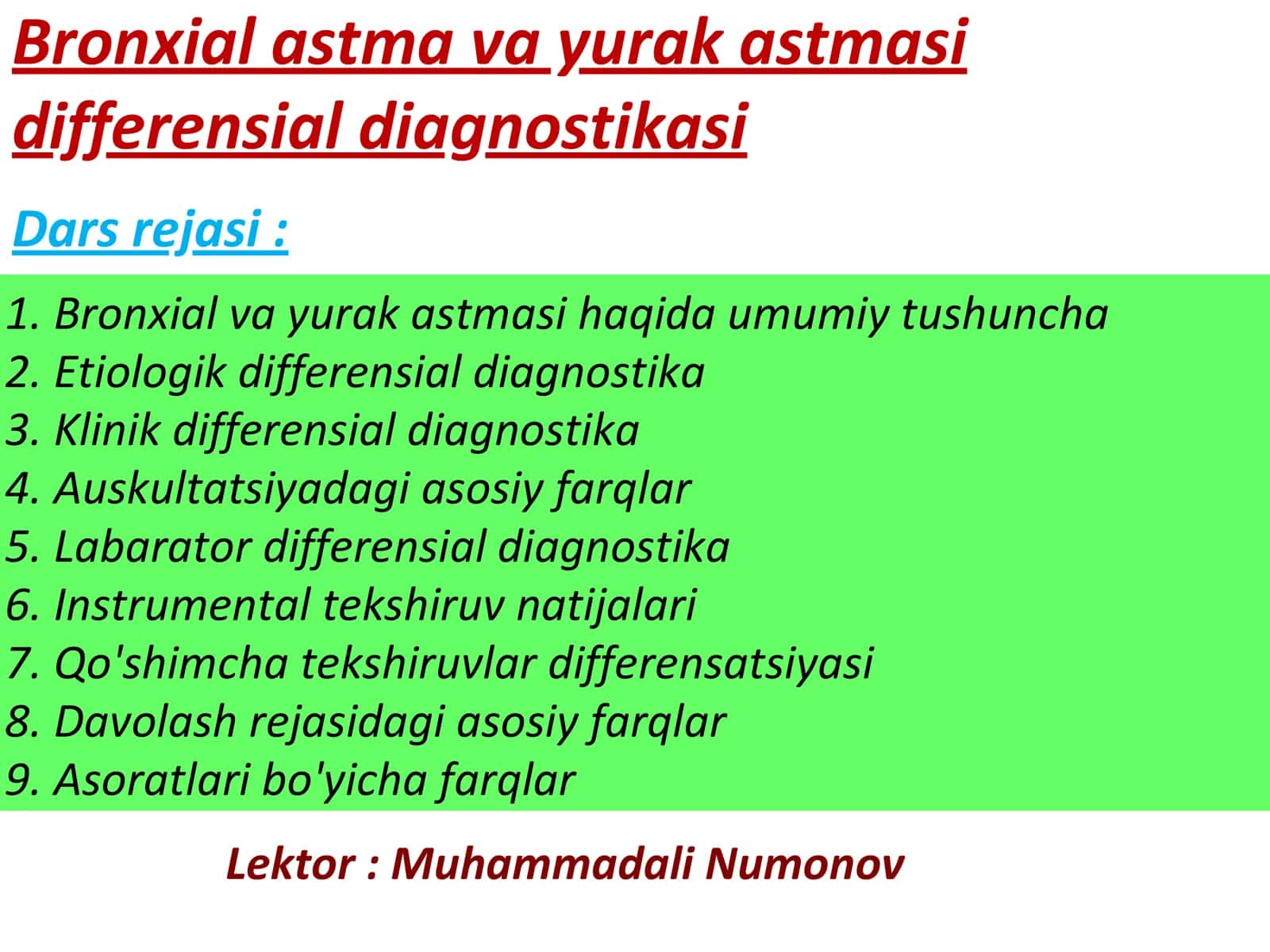 Bronxial astma va yurak astmasi differensial diagnostikasi

Dars rejasi :

1. Bronxial va yurak astmasi haqida umumiy tushuncha
2. Etiologik differensial diagnostika
3. Klinik differensial diagnostika
4. Auskultatsiyadagi asosiy farqlar
5. Labarator differensial diagnostika
6. Instrumental tekshiruv natijalari
7. Qo'shimcha tekshiruvlar differensatsiyasi
8. Davolash rejasidagi asosiy farqlar
9. Asoratlari bo'yicha farqlar

Lektor : Muhammadali Numonov